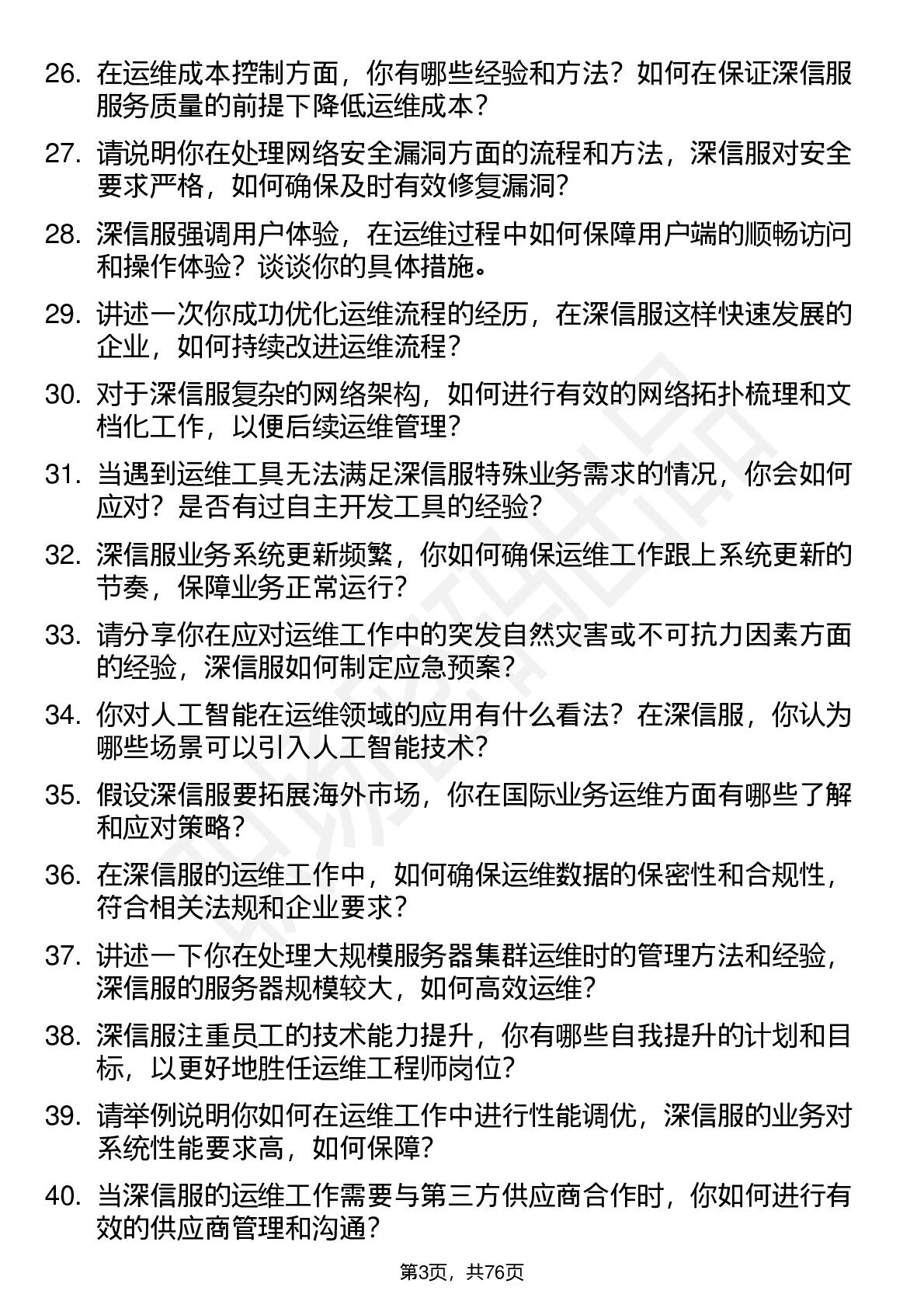 26. 在运维成本控制方面，你有哪些经验和方法？如何在保证深信服服务质量的前提下降低运维成本？

27. 请说明你在处理网络安全漏洞方面的流程和方法，深信服对安全要求严格，如何确保及时有效修复漏洞？

28. 深信服强调用户体验，在运维过程中如何保障用户端的顺畅访问和操作体验？谈谈你的具体措施。

29. 讲述一次你成功优化运维流程的经历，在深信服这样快速发展的企业，如何持续改进运维流程？

30. 对于深信服复杂的网络架构，如何进行有效的网络拓扑梳理和文档化工作，以便后续运维管理？

31. 当遇到运维工具无法满足深信服特殊业务需求的情况，你会如何应对？是否有过自主开发工具的经验？

32. 深信服业务系统更新频繁，你如何确保运维工作跟上系统更新的节奏，保障业务正常运行？

33. 请分享你在应对运维工作中的突发自然灾害或不可抗力因素方面的经验，深信服如何制定应急预案？

34. 你对人工智能在运维领域的应用有什么看法？在深信服，你认为哪些场景可以引入人工智能技术？

35. 假设深信服要拓展海外市场，你在国际业务运维方面有哪些了解和应对策略？

36. 在深信服的运维工作中，如何确保运维数据的保密性和合规性，符合相关法规和企业要求？

37. 讲述一下你在处理大规模服务器集群运维时的管理方法和经验，深信服的服务器规模较大，如何高效运维？

38. 深信服注重员工的技术能力提升，你有哪些自我提升的计划和目标，以更好地胜任运维工程师岗位？

39. 请举例说明你如何在运维工作中进行性能调优，深信服的业务对系统性能要求高，如何保障？

40. 当深信服的运维工作需要与第三方供应商合作时，你如何进行有效的供应商管理和沟通？

第3页，共76页